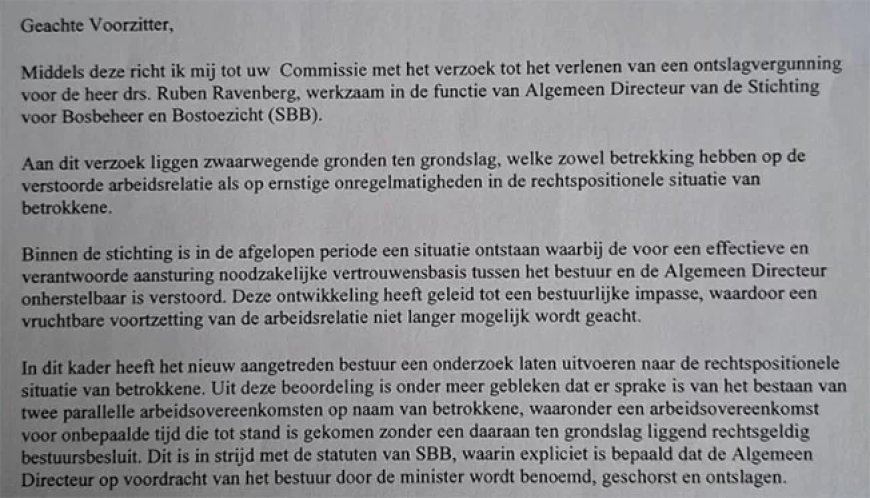 Geachte Voorzitter,

Middels deze richt ik mij tot uw Commissie met het verzoek tot het verlenen van een ontslagvergunning voor de heer drs. Ruben Ravenberg, werkzaam in de functie van Algemeen Directeur van de Stichting voor Bosbeheer en Bostoezicht (SBB).

Aan dit verzoek liggen zwaarwegende gronden ten grondslag, welke zowel betrekking hebben op de verstoorde arbeidsrelatie als op ernstige onregelmatigheden in de rechtspositionele situatie van betrokkene.

Binnen de stichting is in de afgelopen periode een situatie ontstaan waarbij de voor een effectieve en verantwoorde aansturing noodzakelijke vertrouwensbasis tussen het bestuur en de Algemeen Directeur onherstelbaar is verstoord. Deze ontwikkeling heeft geleid tot een bestuurlijke impasse, waardoor een vruchtbare voortzetting van de arbeidsrelatie niet langer mogelijk wordt geacht.

In dit kader heeft het nieuw aangetreden bestuur een onderzoek laten uitvoeren naar de rechtspositionele situatie van betrokkene. Uit deze beoordeling is onder meer gebleken dat er sprake is van het bestaan van twee parallelle arbeidsovereenkomsten op naam van betrokkene, waaronder een arbeidsovereenkomst voor onbepaalde tijd die tot stand is gekomen zonder een daaraan ten grondslag liggend rechtsgeldig bestuursbesluit. Dit is in strijd met de statuten van SBB, waarin expliciet is bepaald dat de Algemeen Directeur op voordracht van het bestuur door de minister wordt benoemd, geschorst en ontslagen.